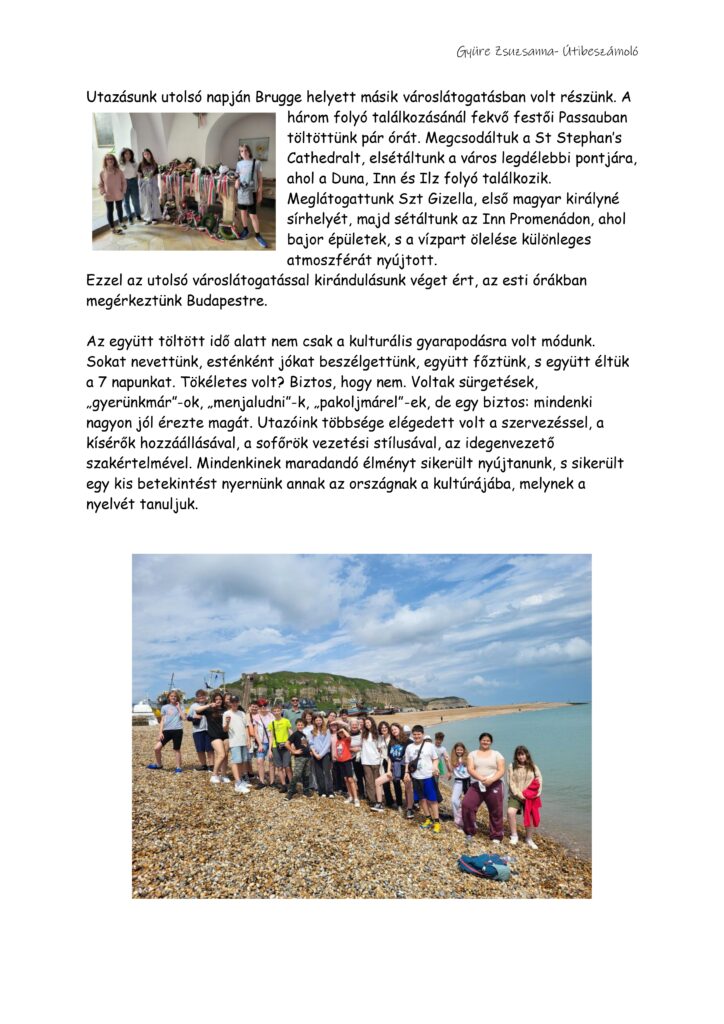 Gyüre Zsuzsanna- Útibeszámoló

Utazásunk utolsó napján Brugge helyett másik városlátogatásban volt részünk. A három folyó találkozásánál fekvő festői Passauban töltöttünk pár órát. Megcsodáltuk a St Stephan's Cathedralt, elsétáltunk a város legdélebbi pontjára, ahol a Duna, Inn és Ilz folyó találkozik. Meglátogattunk Szt Gizella, első magyar királyné sírhelyét, majd sétáltunk az Inn Promenádon, ahol bajor épületek, s a vízpart ölelése különleges atmoszférát nyújtott.
Ezzel az utolsó városlátogatással kirándulásunk véget ért, az esti órákban megérkeztünk Budapestre.

Az együtt töltött idő alatt nem csak a kulturális gyarapodásra volt módunk. Sokat nevettünk, esténként jókat beszélgettünk, együtt főztünk, s együtt éltük a 7 napunkat. Tökéletes volt? Biztos, hogy nem. Voltak sürgetések, „gyerünkmár"-ok, „menjaludni"-k, „pakoljmárel"-ek, de egy biztos: mindenki nagyon jól érezte magát. Utazóink többsége elégedett volt a szervezéssel, a kísérők hozzáállásával, a sofőrök vezetési stílusával, az idegenvezető szakértelmével. Mindenkinek maradandó élményt sikerült nyújtanunk, s sikerült egy kis betekintést nyernünk annak az országnak a kultúrájába, melynek a nyelvét tanuljuk.